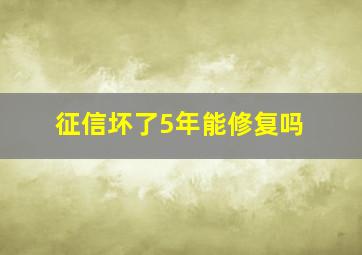 征信坏了5年能修复吗